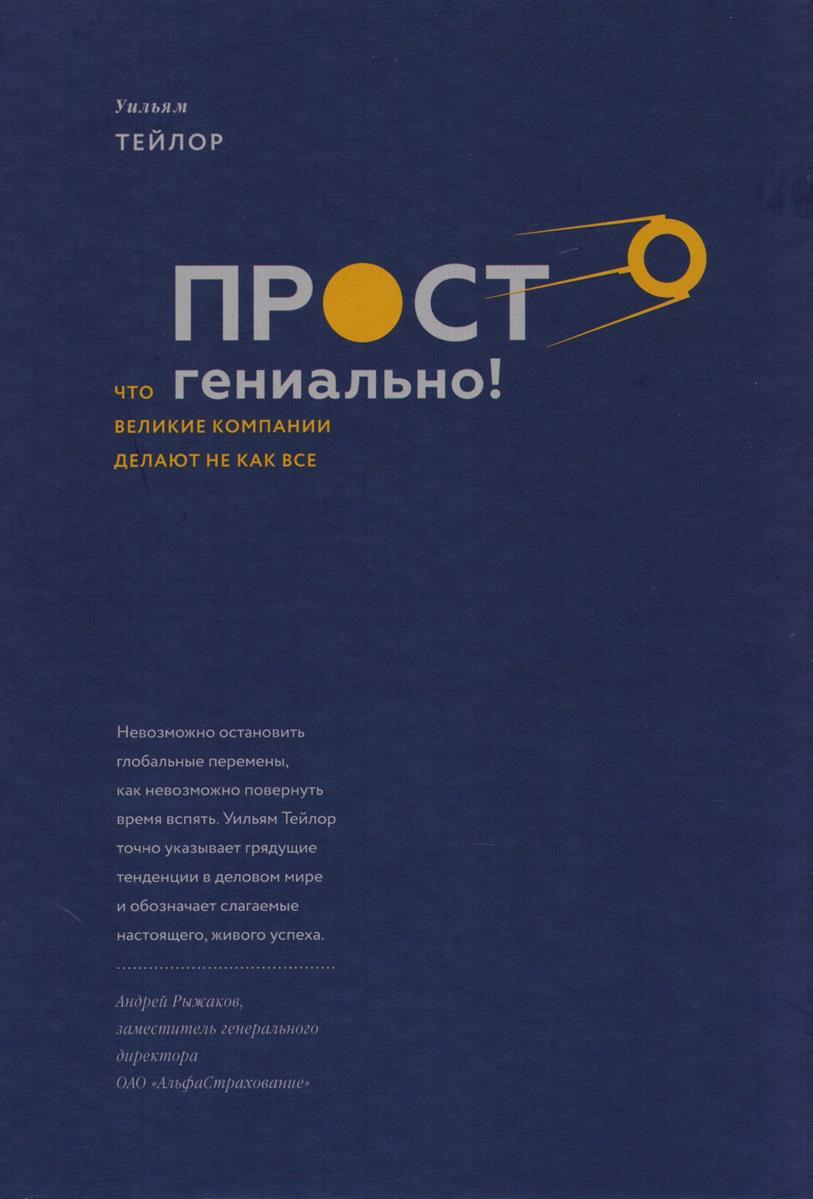 Уильям
ТЕЙЛОР

ПРОСТО
гениально!

ЧТО
ВЕЛИКИЕ КОМПАНИИ
ДЕЛАЮТ НЕ КАК ВСЕ

Невозможно остановить глобальные перемены, как невозможно повернуть время вспять. Уильям Тейлор точно указывает грядущие тенденции в деловом мире и обозначает слагаемые настоящего, живого успеха.

Андрей Рыжаков,
заместитель генерального директора
ОАО «АльфаСтрахование»